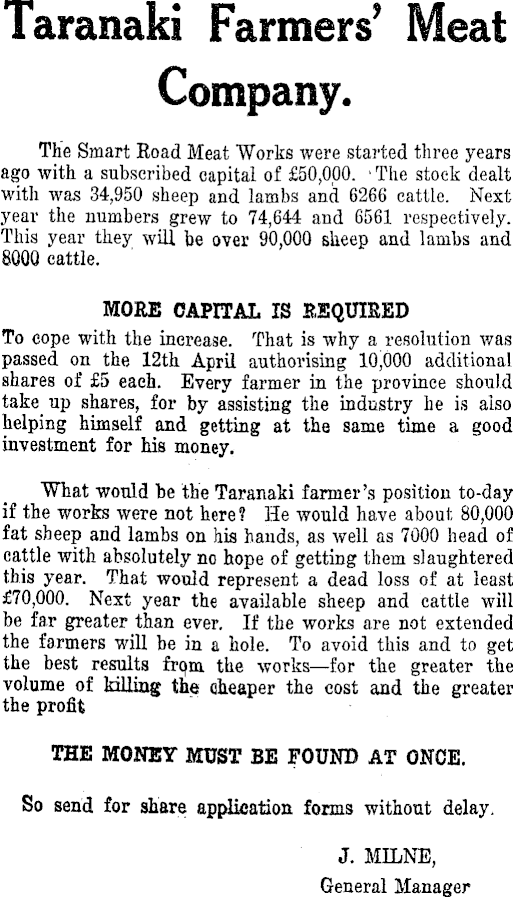 Taranaki Farmers' Meat Company.

The Smart Road Meat Works were started three years ago with a subscribed capital of £50,000. The stock dealt with was 34,950 sheep and lambs and 6266 cattle. Next year the numbers grew to 74,644 and 6561 respectively. This year they will be over 90,000 sheep and lambs and 8000 cattle.

MORE CAPITAL IS REQUIRED

To cope with the increase. That is why a resolution was passed on the 12th April authorising 10,000 additional shares of £5 each. Every farmer in the province should take up shares, for by assisting the industry he is also helping himself and getting at the same time a good investment for his money.

What would be the Taranaki farmer's position to-day if the works were not here? He would have about 80,000 fat sheep and lambs on his hands, as well as 7000 head of cattle with absolutely no hope of getting them slaughtered this year. That would represent a dead loss of at least £70,000. Next year the available sheep and cattle will be far greater than ever. If the works are not extended the farmers will be in a hole. To avoid this and to get the best results from the works—for the greater the volume of killing the cheaper the cost and the greater the profit

THE MONEY MUST BE FOUND AT ONCE.

So send for share application forms without delay.

J. MILNE,
General Manager